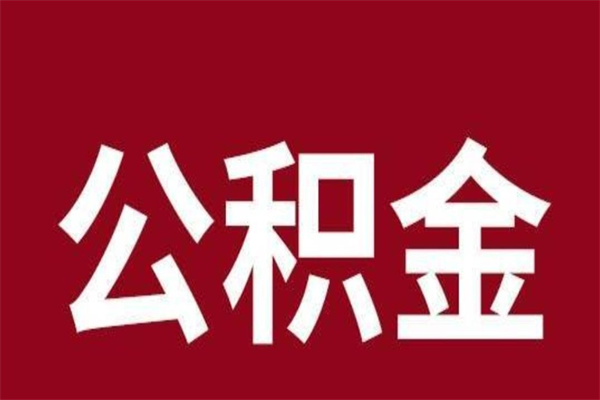 公积金